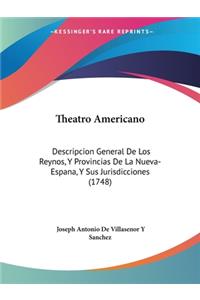 •KESSINGER'S RARE REPRINTS•

Theatro Americano

Descripcion General De Los Reynos, Y Provincias De La Nueva-Espana, Y Sus Jurisdicciones (1748)

Joseph Antonio De Villasenor Y Sanchez